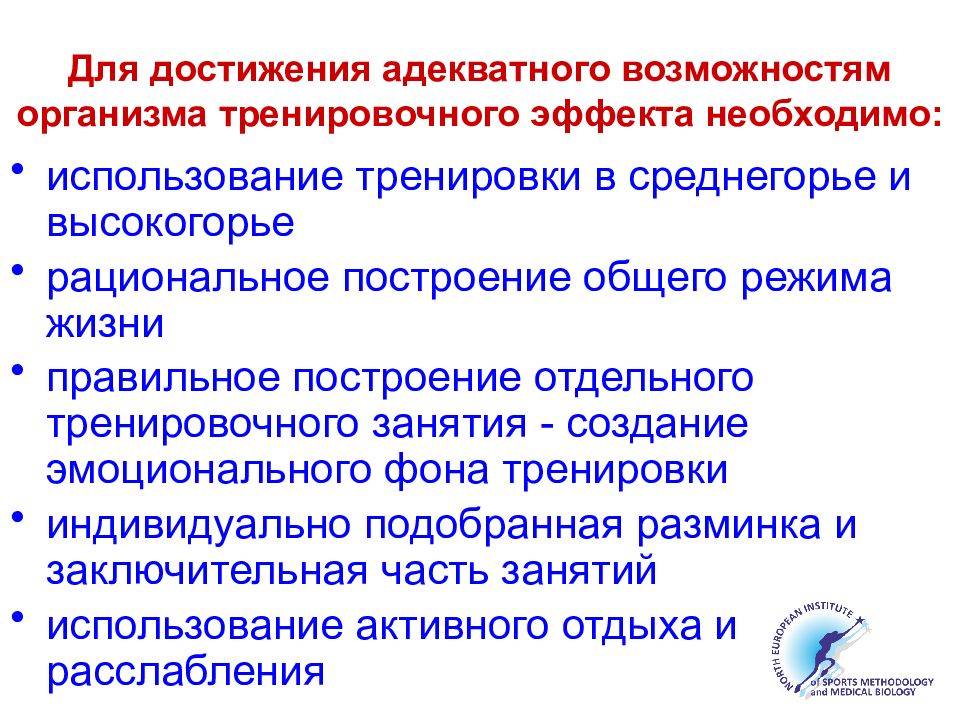 Для достижения адекватного возможностям организма тренировочного эффекта необходимо:

• использование тренировки в среднегорье и высокогорье

• рациональное построение общего режима жизни

• правильное построение отдельного тренировочного занятия - создание эмоционального фона тренировки

• индивидуально подобранная разминка и заключительная часть занятий

• использование активного отдыха и расслабления

NORTH EUROPEAN INSTITUTE of SPORTS METHODOLOGY and MEDICAL BIOLOGY